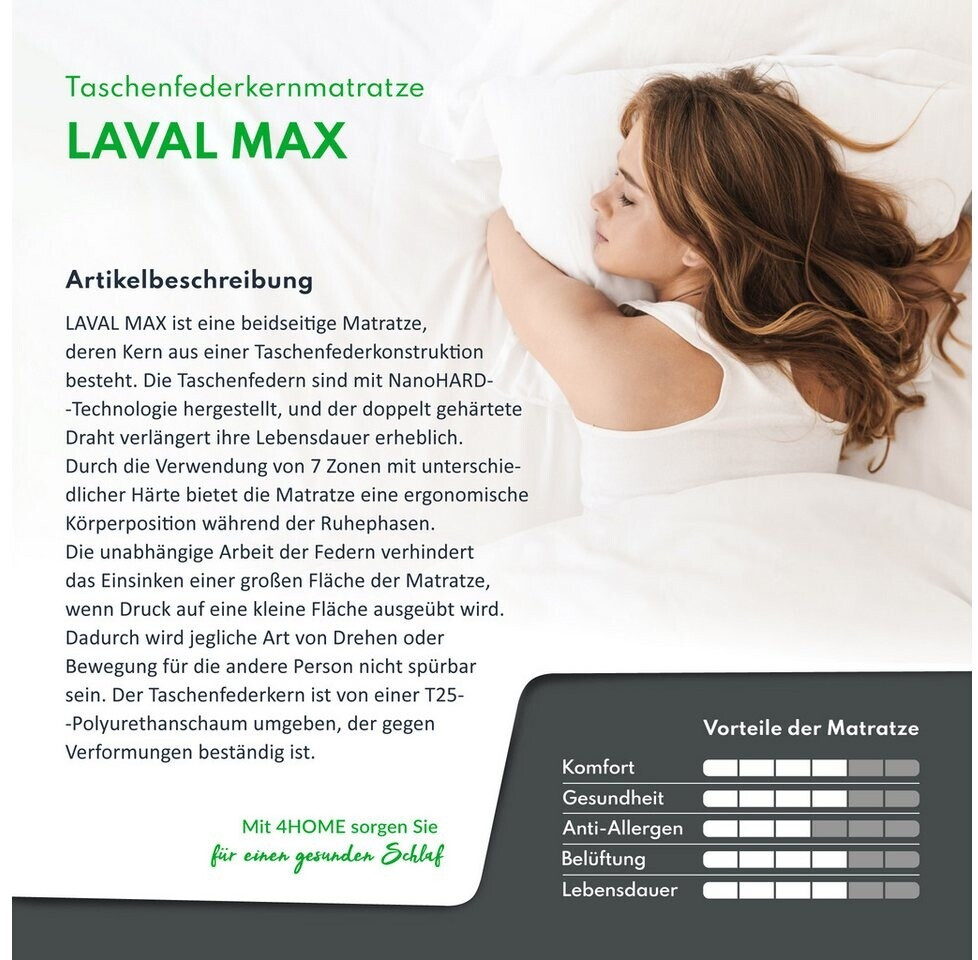 Taschenfederkernmatratze

LAVAL MAX

Artikelbeschreibung

LAVAL MAX ist eine beidseitige Matratze, deren Kern aus einer Taschenfederkonstruktion besteht. Die Taschenfedern sind mit NanoHARD--Technologie hergestellt, und der doppelt gehärtete Draht verlängert ihre Lebensdauer erheblich. Durch die Verwendung von 7 Zonen mit unterschiedlicher Härte bietet die Matratze eine ergonomische Körperposition während der Ruhephasen. Die unabhängige Arbeit der Federn verhindert das Einsinken einer großen Fläche der Matratze, wenn Druck auf eine kleine Fläche ausgeübt wird. Dadurch wird jegliche Art von Drehen oder Bewegung für die andere Person nicht spürbar sein. Der Taschenfederkern ist von einer T25--Polyurethanschaum umgeben, der gegen Verformungen beständig ist.

Mit 4HOME sorgen Sie für einen gesunden Schlaf

Vorteile der Matratze

Komfort
Gesundheit
Anti-Allergen
Belüftung
Lebensdauer